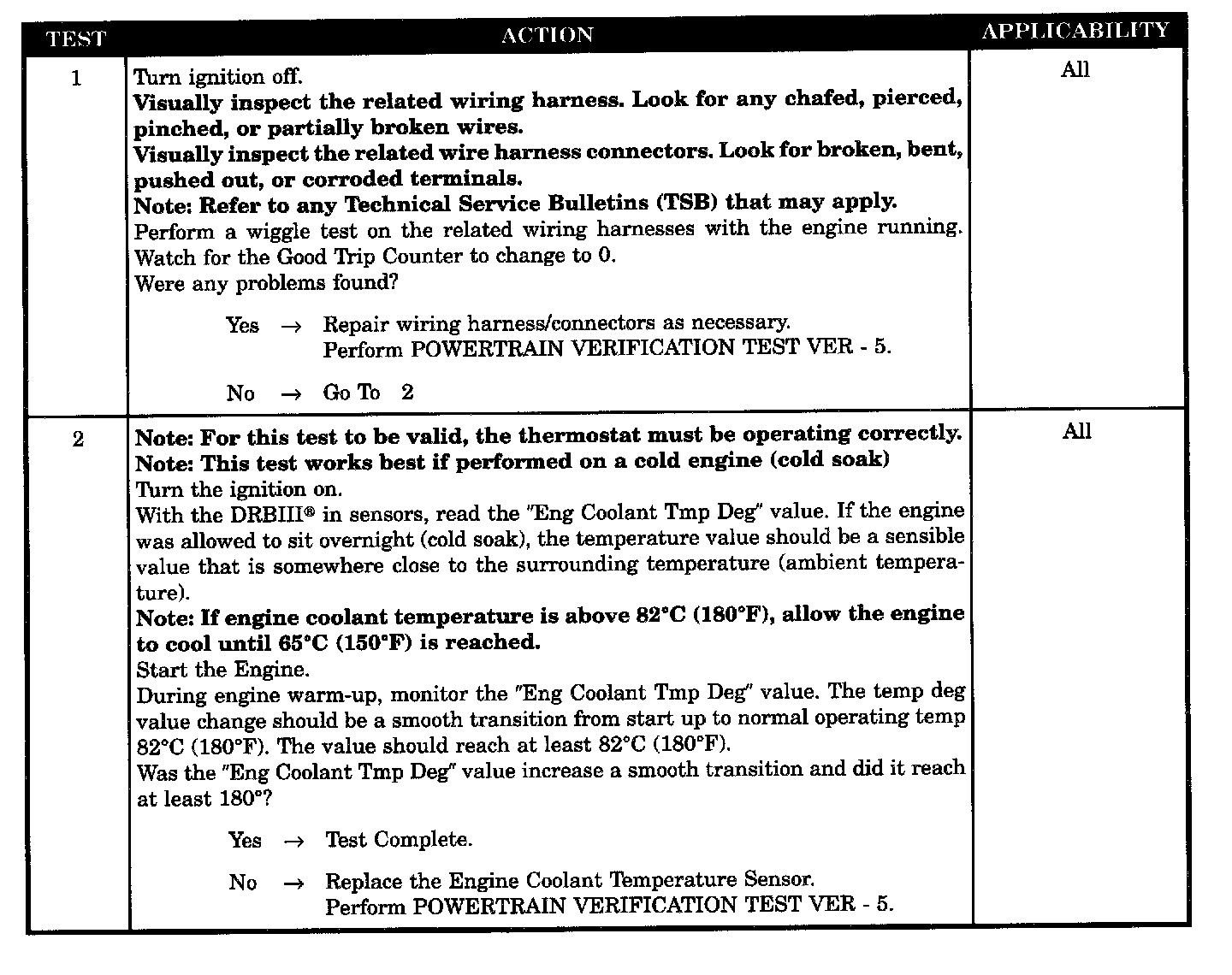 | TEST | ACTION | APPLICABILITY |
|---|---|---|
| 1 | Turn ignition off.<br>**Visually inspect the related wiring harness. Look for any chafed, pierced, pinched, or partially broken wires.**<br>**Visually inspect the related wire harness connectors. Look for broken, bent, pushed out, or corroded terminals.**<br>**Note: Refer to any Technical Service Bulletins (TSB) that may apply.**<br>Perform a wiggle test on the related wiring harnesses with the engine running. Watch for the Good Trip Counter to change to 0.<br>Were any problems found?<br><br>Yes → Repair wiring harness/connectors as necessary.<br>Perform POWERTRAIN VERIFICATION TEST VER - 5.<br><br>No → Go To 2 | All |
| 2 | **Note: For this test to be valid, the thermostat must be operating correctly.**<br>**Note: This test works best if performed on a cold engine (cold soak)**<br>Turn the ignition on.<br>With the DRBIII® in sensors, read the "Eng Coolant Tmp Deg" value. If the engine was allowed to sit overnight (cold soak), the temperature value should be a sensible value that is somewhere close to the surrounding temperature (ambient temperature).<br>**Note: If engine coolant temperature is above 82°C (180°F), allow the engine to cool until 65°C (150°F) is reached.**<br>Start the Engine.<br>During engine warm-up, monitor the "Eng Coolant Tmp Deg" value. The temp deg value change should be a smooth transition from start up to normal operating temp 82°C (180°F). The value should reach at least 82°C (180°F).<br>Was the "Eng Coolant Tmp Deg" value increase a smooth transition and did it reach at least 180°?<br><br>Yes → Test Complete.<br><br>No → Replace the Engine Coolant Temperature Sensor.<br>Perform POWERTRAIN VERIFICATION TEST VER - 5. | All |